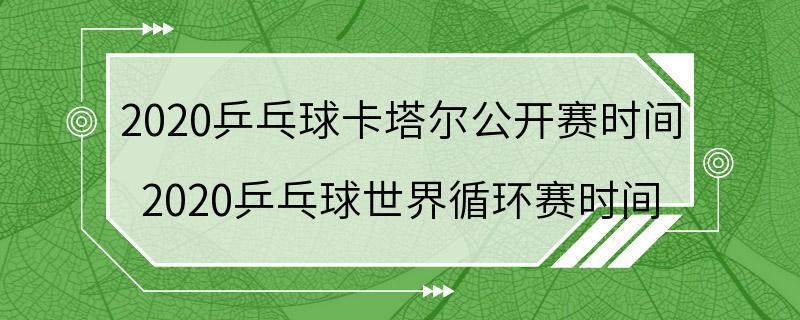 2020乒乓球卡塔尔公开赛时间
2020乒乓球世界循环赛时间